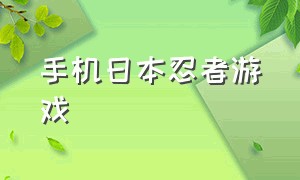 手机日本忍者游戏